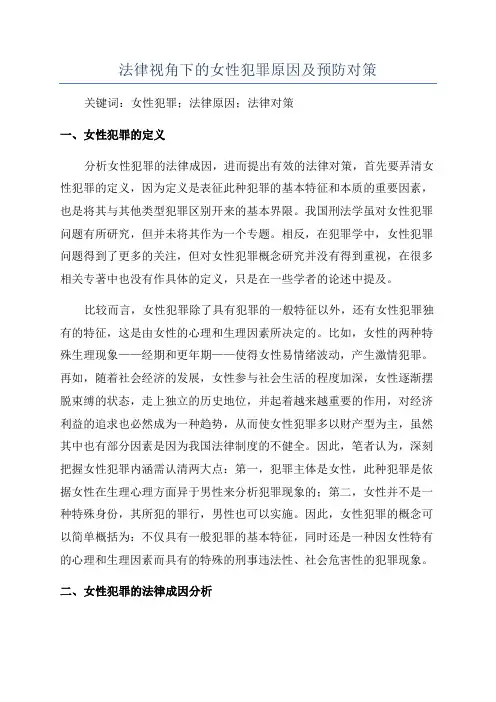 法律视角下的女性犯罪原因及预防对策

关键词：女性犯罪；法律原因；法律对策

一、女性犯罪的定义

分析女性犯罪的法律成因，进而提出有效的法律对策，首先要弄清女性犯罪的定义，因为定义是表征此种犯罪的基本特征和本质的重要因素，也是将其与其他类型犯罪区别开来的基本界限。我国刑法学虽对女性犯罪问题有所研究，但并未将其作为一个专题。相反，在犯罪学中，女性犯罪问题得到了更多的关注，但对女性犯罪概念研究并没有得到重视，在很多相关专著中也没有作具体的定义，只是在一些学者的论述中提及。

比较而言，女性犯罪除了具有犯罪的一般特征以外，还有女性犯罪独有的特征，这是由女性的心理和生理因素所决定的。比如，女性的两种特殊生理现象——经期和更年期——使得女性易情绪波动，产生激情犯罪。再如，随着社会经济的发展，女性参与社会生活的程度加深，女性逐渐摆脱束缚的状态，走上独立的历史地位，并起着越来越重要的作用，对经济利益的追求也必然成为一种趋势，从而使女性犯罪多以财产型为主，虽然其中也有部分因素是因为我国法律制度的不健全。因此，笔者认为，深刻把握女性犯罪内涵需认清两大点：第一，犯罪主体是女性，此种犯罪是依据女性在生理心理方面异于男性来分析犯罪现象的；第二，女性并不是一种特殊身份，其所犯的罪行，男性也可以实施。因此，女性犯罪的概念可以简单概括为：不仅具有一般犯罪的基本特征，同时还是一种因女性特有的心理和生理因素而具有的特殊的刑事违法性、社会危害性的犯罪现象。

二、女性犯罪的法律成因分析